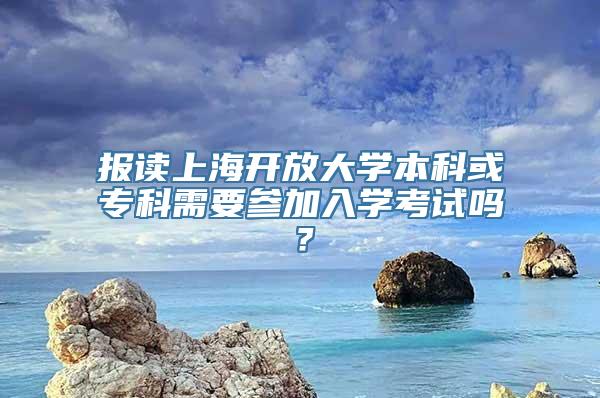 报读上海开放大学本科或专科需要参加入学考试吗？